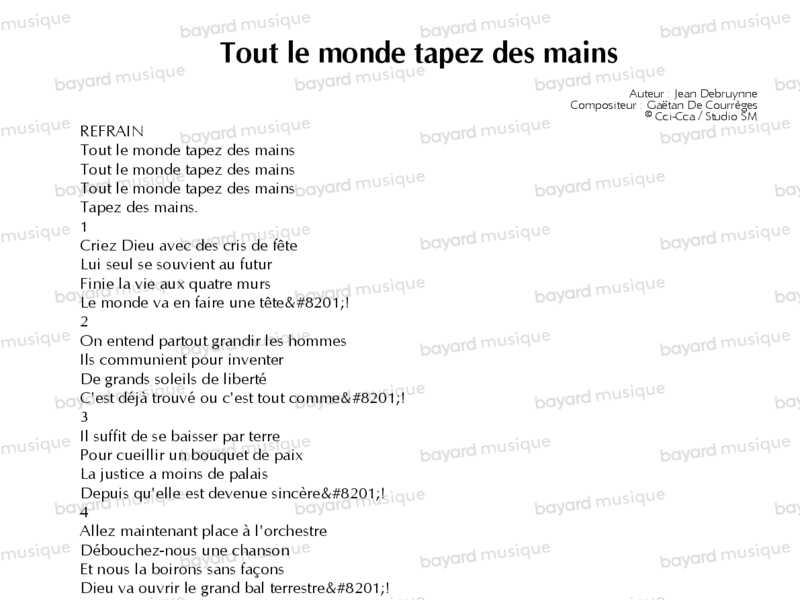 Tout le monde tapez des mains

Auteur : Jean Debruynne
Compositeur : Gaëtan De Courrèges
© Cci-Cca / Studio SM

REFRAIN
Tout le monde tapez des mains
Tout le monde tapez des mains
Tout le monde tapez des mains
Tapez des mains.

1
Criez Dieu avec des cris de fête
Lui seul se souvient au futur
Finie la vie aux quatre murs
Le monde va en faire une tête&#8201;!

2
On entend partout grandir les hommes
Ils communient pour inventer
De grands soleils de liberté
C'est déjà trouvé ou c'est tout comme&#8201;!

3
Il suffit de se baisser par terre
Pour cueillir un bouquet de paix
La justice a moins de palais
Depuis qu'elle est devenue sincère&#8201;!

4
Allez maintenant place à l'orchestre
Débouchez-nous une chanson
Et nous la boirons sans façons
Dieu va ouvrir le grand bal terrestre&#8201;!

bayard musique